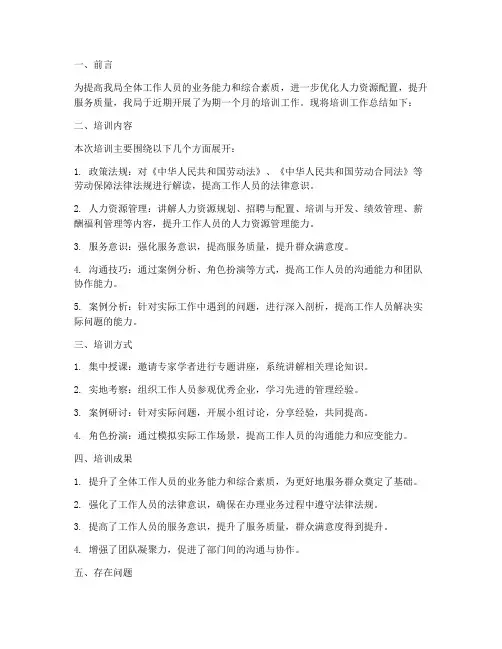 一、前言

为提高我局全体工作人员的业务能力和综合素质，进一步优化人力资源配置，提升服务质量，我局于近期开展了为期一个月的培训工作。现将培训工作总结如下：

二、培训内容

本次培训主要围绕以下几个方面展开：

1. 政策法规：对《中华人民共和国劳动法》、《中华人民共和国劳动合同法》等劳动保障法律法规进行解读，提高工作人员的法律意识。

2. 人力资源管理：讲解人力资源规划、招聘与配置、培训与开发、绩效管理、薪酬福利管理等内容，提升工作人员的人力资源管理能力。

3. 服务意识：强化服务意识，提高服务质量，提升群众满意度。

4. 沟通技巧：通过案例分析、角色扮演等方式，提高工作人员的沟通能力和团队协作能力。

5. 案例分析：针对实际工作中遇到的问题，进行深入剖析，提高工作人员解决实际问题的能力。

三、培训方式

1. 集中授课：邀请专家学者进行专题讲座，系统讲解相关理论知识。

2. 实地考察：组织工作人员参观优秀企业，学习先进的管理经验。

3. 案例研讨：针对实际问题，开展小组讨论，分享经验，共同提高。

4. 角色扮演：通过模拟实际工作场景，提高工作人员的沟通能力和应变能力。

四、培训成果

1. 提升了全体工作人员的业务能力和综合素质，为更好地服务群众奠定了基础。

2. 强化了工作人员的法律意识，确保在办理业务过程中遵守法律法规。

3. 提高了工作人员的服务意识，提升了服务质量，群众满意度得到提升。

4. 增强了团队凝聚力，促进了部门间的沟通与协作。

五、存在问题